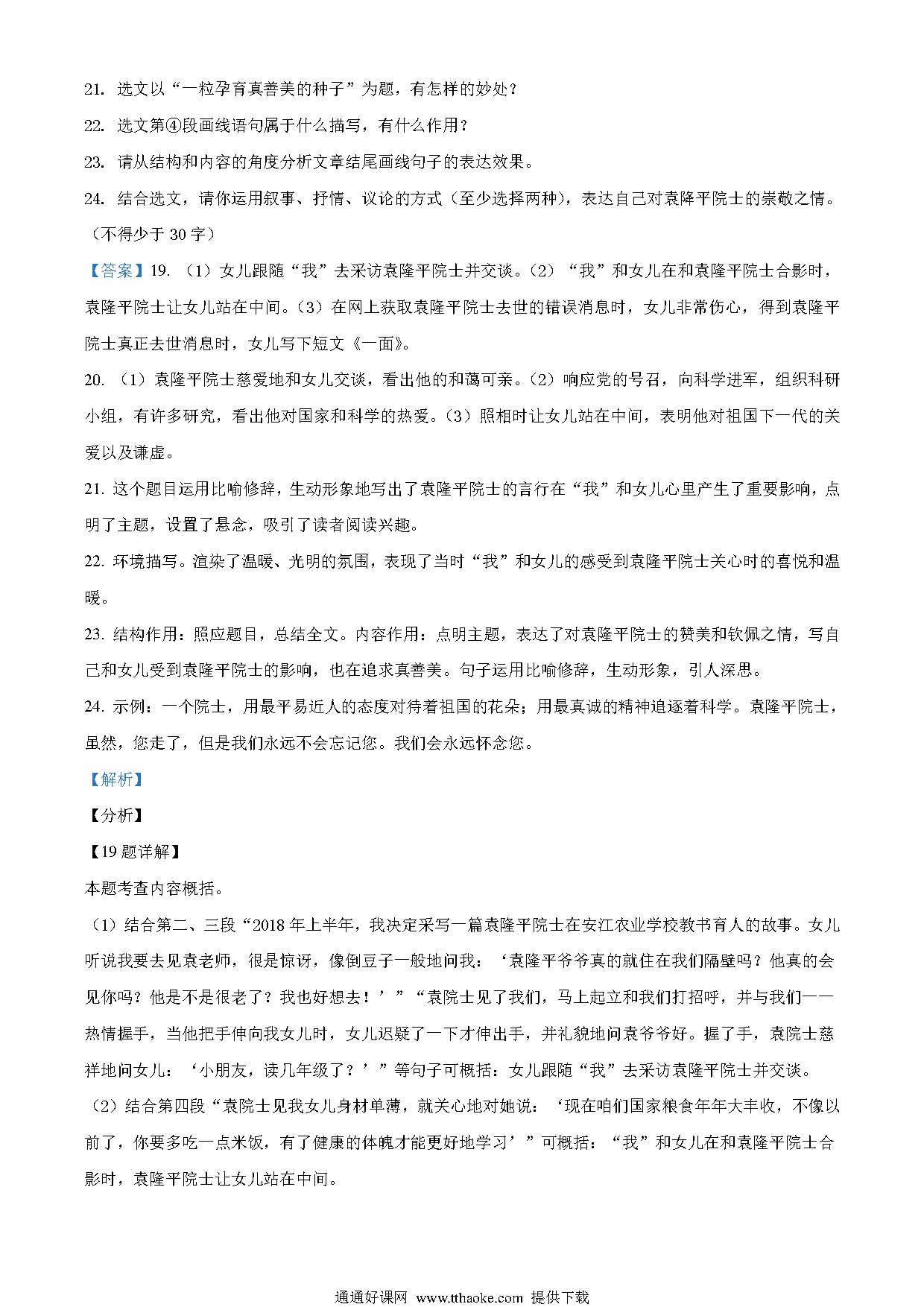 21. 选文以“一粒孕育真善美的种子”为题，有怎样的妙处？

22. 选文第④段画线语句属于什么描写，有什么作用？

23. 请从结构和内容的角度分析文章结尾画线句子的表达效果。

24. 结合选文，请你运用叙事、抒情、议论的方式（至少选择两种），表达自己对袁降平院士的崇敬之情。（不得少于 30 字）

【答案】19. （1）女儿跟随“我”去采访袁隆平院士并交谈。（2）“我”和女儿在和袁隆平院士合影时，袁隆平院士让女儿站在中间。（3）在网上获取袁隆平院士去世的错误消息时，女儿非常伤心，得到袁隆平院士真正去世消息时，女儿写下短文《一面》。

20. （1）袁隆平院士慈爱地和女儿交谈，看出他的和蔼可亲。（2）响应党的号召，向科学进军，组织科研小组，有许多研究，看出他对国家和科学的热爱。（3）照相时让女儿站在中间，表明他对祖国下一代的关爱以及谦虚。

21. 这个题目运用比喻修辞，生动形象地写出了袁隆平院士的言行在“我”和女儿心里产生了重要影响，点明了主题，设置了悬念，吸引了读者阅读兴趣。

22. 环境描写。渲染了温暖、光明的氛围，表现了当时“我”和女儿的感受到袁隆平院士关心时的喜悦和温暖。

23. 结构作用：照应题目，总结全文。内容作用：点明主题，表达了对袁隆平院士的赞美和钦佩之情，写自己和女儿受到袁隆平院士的影响，也在追求真善美。句子运用比喻修辞，生动形象，引人深思。

24. 示例：一个院士，用最平易近人的态度对待着祖国的花朵；用最真诚的精神追逐着科学。袁隆平院士，虽然，您走了，但是我们永远不会忘记您。我们会永远怀念您。

【解析】

【分析】

【19 题详解】

本题考查内容概括。

（1）结合第二、三段“2018 年上半年，我决定采写一篇袁隆平院士在安江农业学校教书育人的故事。女儿听说我要去见袁老师，很是惊讶，像倒豆子一般地问我：‘袁隆平爷爷真的就住在我们隔壁吗？他真的会见你吗？他是不是很老了？我也好想去！’”“袁院士见了我们，马上起立和我们打招呼，并与我们一一热情握手，当他把手伸向我女儿时，女儿迟疑了一下才伸出手，并礼貌地问袁爷爷好。握了手，袁院士慈祥地问女儿：‘小朋友，读几年级了？’”等句子可概括：女儿跟随“我”去采访袁隆平院士并交谈。

（2）结合第四段“袁院士见我女儿身材单薄，就关心地对她说：‘现在咱们国家粮食年年大丰收，不像以前了，你要多吃一点米饭，有了健康的体魄才能更好地学习’”可概括：“我”和女儿在和袁隆平院士合影时，袁隆平院士让女儿站在中间。

通通好课网 www.tthaoke.com 提供下载